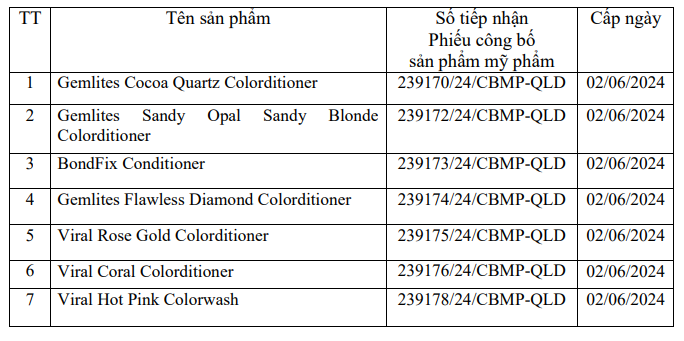 | TT | Tên sản phẩm | Số tiếp nhận Phiếu công bố sản phẩm mỹ phẩm | Cấp ngày |
|---|---|---|---|
| 1 | Gemlites Cocoa Quartz Colorditioner | 239170/24/CBMP-QLD | 02/06/2024 |
| 2 | Gemlites Sandy Opal Sandy Blonde Colorditioner | 239172/24/CBMP-QLD | 02/06/2024 |
| 3 | BondFix Conditioner | 239173/24/CBMP-QLD | 02/06/2024 |
| 4 | Gemlites Flawless Diamond Colorditioner | 239174/24/CBMP-QLD | 02/06/2024 |
| 5 | Viral Rose Gold Colorditioner | 239175/24/CBMP-QLD | 02/06/2024 |
| 6 | Viral Coral Colorditioner | 239176/24/CBMP-QLD | 02/06/2024 |
| 7 | Viral Hot Pink Colorwash | 239178/24/CBMP-QLD | 02/06/2024 |